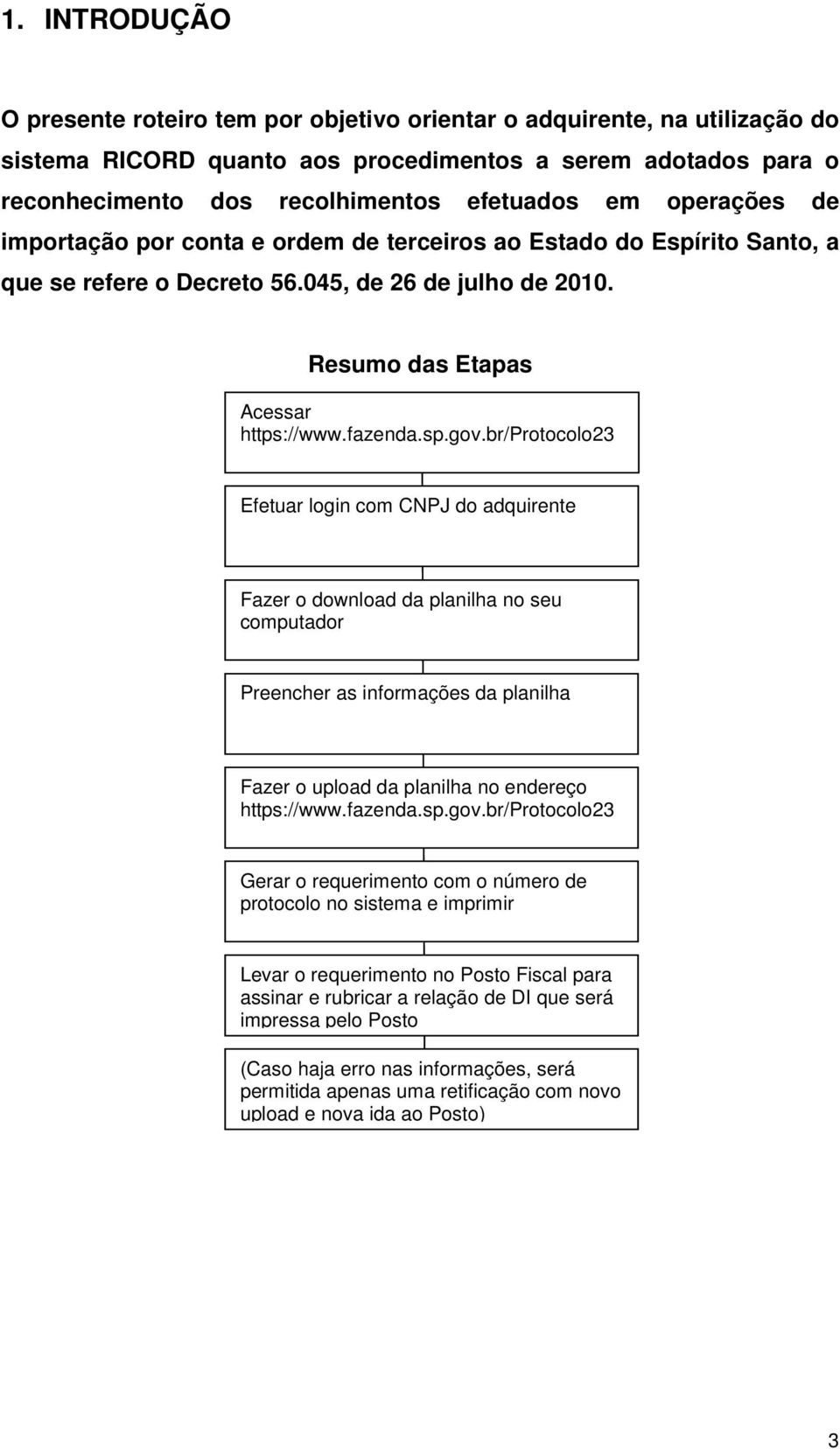 1. INTRODUÇÃO

O presente roteiro tem por objetivo orientar o adquirente, na utilização do sistema RICORD quanto aos procedimentos a serem adotados para o reconhecimento dos recolhimentos efetuados em operações de importação por conta e ordem de terceiros ao Estado do Espírito Santo, a que se refere o Decreto 56.045, de 26 de julho de 2010.

Resumo das Etapas

Acessar https://www.fazenda.sp.gov.br/Protocolo23

Efetuar login com CNPJ do adquirente

Fazer o download da planilha no seu computador

Preencher as informações da planilha

Fazer o upload da planilha no endereço https://www.fazenda.sp.gov.br/Protocolo23

Gerar o requerimento com o número de protocolo no sistema e imprimir

Levar o requerimento no Posto Fiscal para assinar e rubricar a relação de DI que será impressa pelo Posto

(Caso haja erro nas informações, será permitida apenas uma retificação com novo upload e nova ida ao Posto)

3